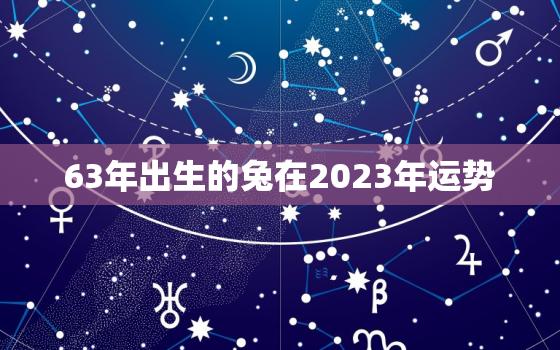 63年出生的兔在2023年运势